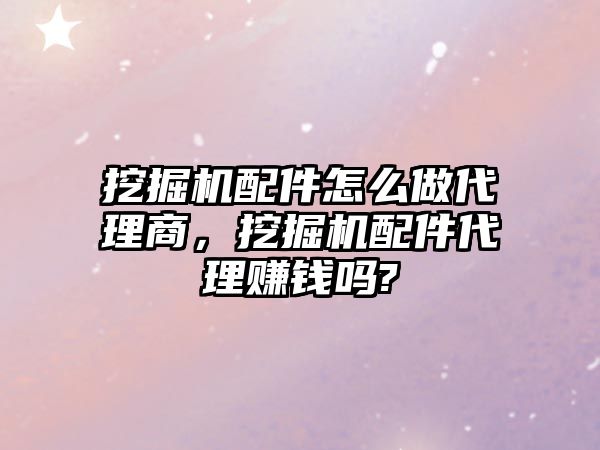 挖掘机配件怎么做代理商，挖掘机配件代理赚钱吗?